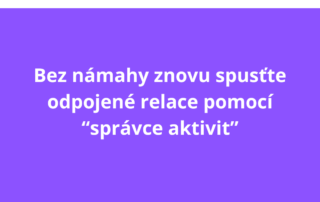 Bez námahy znovu spusťte odpojené relace pomocí “správce aktivit”